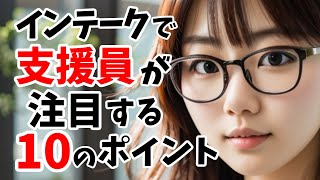 インテークで
支援員が
注目する
10のポイント